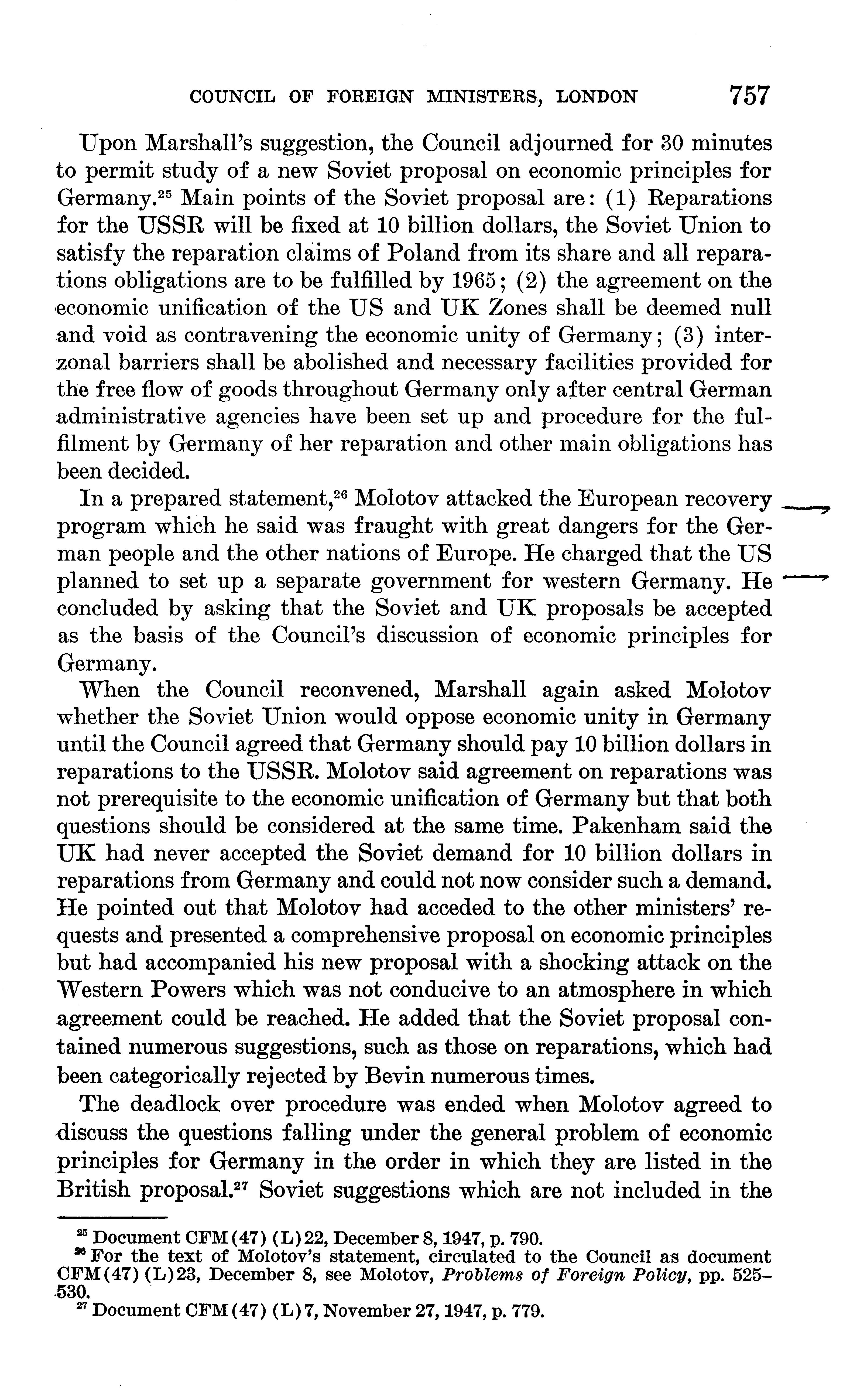 COUNCIL OF FOREIGN MINISTERS, LONDON 757

Upon Marshall's suggestion, the Council adjourned for 30 minutes to permit study of a new Soviet proposal on economic principles for Germany.$^{25}$ Main points of the Soviet proposal are: (1) Reparations for the USSR will be fixed at 10 billion dollars, the Soviet Union to satisfy the reparation claims of Poland from its share and all reparations obligations are to be fulfilled by 1965; (2) the agreement on the economic unification of the US and UK Zones shall be deemed null and void as contravening the economic unity of Germany; (3) interzonal barriers shall be abolished and necessary facilities provided for the free flow of goods throughout Germany only after central German administrative agencies have been set up and procedure for the fulfilment by Germany of her reparation and other main obligations has been decided.

In a prepared statement,$^{26}$ Molotov attacked the European recovery program which he said was fraught with great dangers for the German people and the other nations of Europe. He charged that the US planned to set up a separate government for western Germany. He concluded by asking that the Soviet and UK proposals be accepted as the basis of the Council's discussion of economic principles for Germany.

When the Council reconvened, Marshall again asked Molotov whether the Soviet Union would oppose economic unity in Germany until the Council agreed that Germany should pay 10 billion dollars in reparations to the USSR. Molotov said agreement on reparations was not prerequisite to the economic unification of Germany but that both questions should be considered at the same time. Pakenham said the UK had never accepted the Soviet demand for 10 billion dollars in reparations from Germany and could not now consider such a demand. He pointed out that Molotov had acceded to the other ministers' requests and presented a comprehensive proposal on economic principles but had accompanied his new proposal with a shocking attack on the Western Powers which was not conducive to an atmosphere in which agreement could be reached. He added that the Soviet proposal contained numerous suggestions, such as those on reparations, which had been categorically rejected by Bevin numerous times.

The deadlock over procedure was ended when Molotov agreed to discuss the questions falling under the general problem of economic principles for Germany in the order in which they are listed in the British proposal.$^{27}$ Soviet suggestions which are not included in the

$^{25}$ Document CFM(47) (L)22, December 8, 1947, p. 790.
$^{26}$ For the text of Molotov's statement, circulated to the Council as document CFM(47) (L)23, December 8, see Molotov, Problems of Foreign Policy, pp. 525–530.
$^{27}$ Document CFM(47) (L)7, November 27, 1947, p. 779.